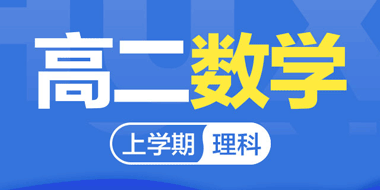 高二数学

上学期 理科